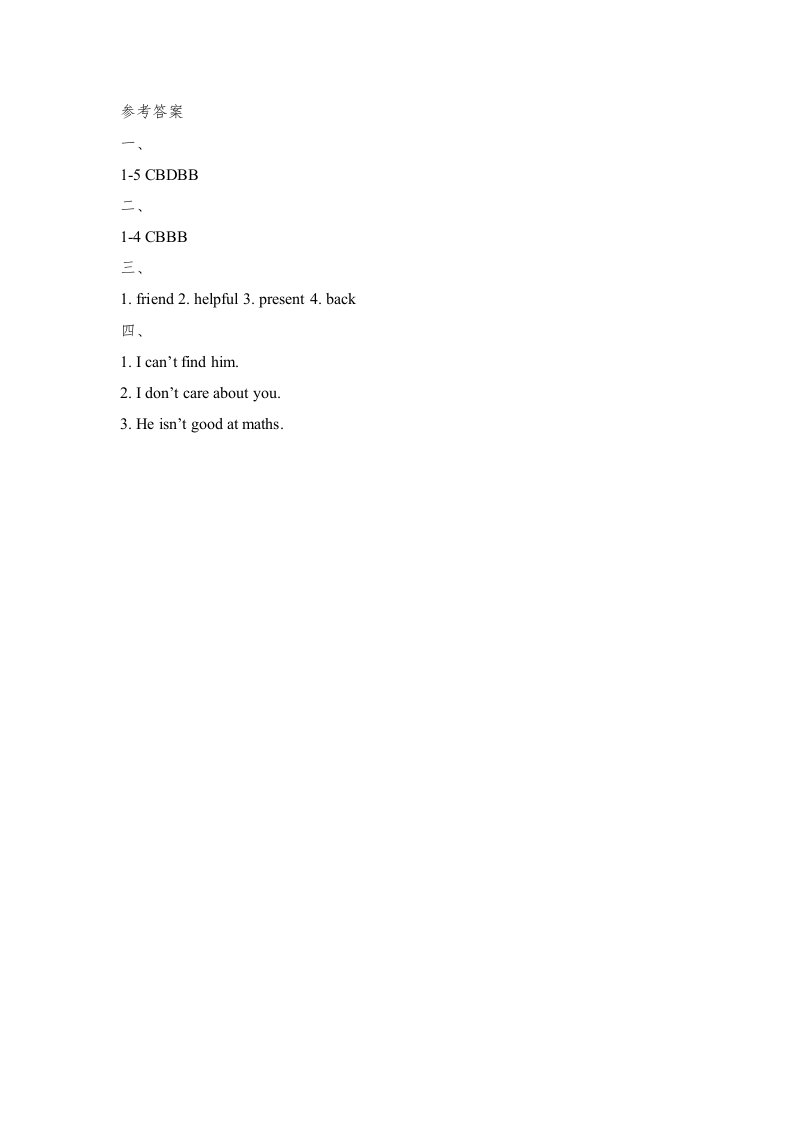 参考答案

一、

1-5 CBDBB

二、

1-4 CBBB

三、

1. friend 2. helpful 3. present 4. back

四、

1. I can’t find him.

2. I don’t care about you.

3. He isn’t good at maths.